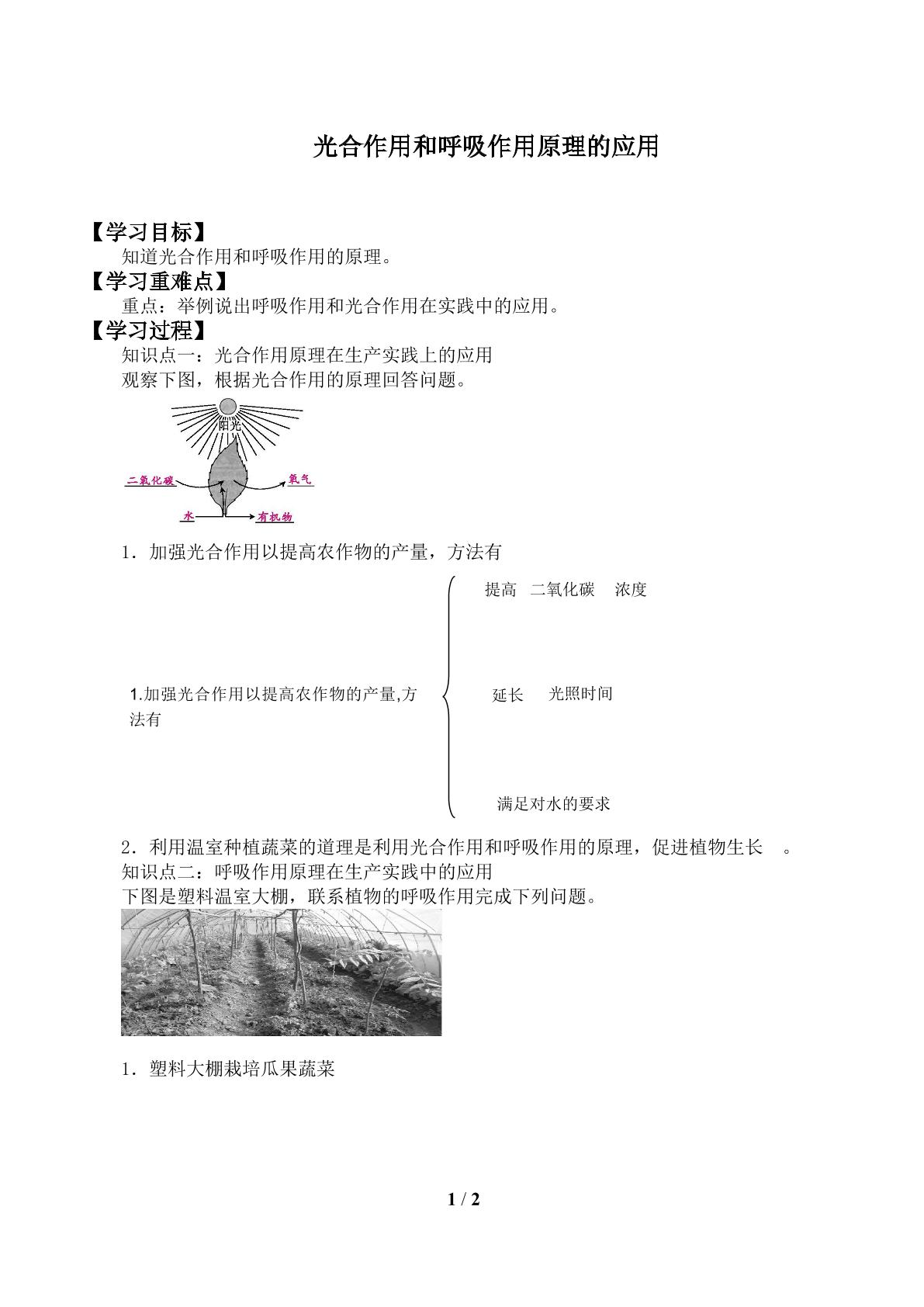 光合作用和呼吸作用原理的应用

【学习目标】

知道光合作用和呼吸作用的原理。

【学习重难点】

重点：举例说出呼吸作用和光合作用在实践中的应用。

【学习过程】

知识点一：光合作用原理在生产实践上的应用

观察下图，根据光合作用的原理回答问题。

阳光

二氧化碳

氧气

水

有机物

1．加强光合作用以提高农作物的产量，方法有

1.加强光合作用以提高农作物的产量,方法有

提高 二氧化碳 浓度

延长 光照时间

满足对水的要求

2．利用温室种植蔬菜的道理是利用光合作用和呼吸作用的原理，促进植物生长 。

知识点二：呼吸作用原理在生产实践中的应用

下图是塑料温室大棚，联系植物的呼吸作用完成下列问题。

1．塑料大棚栽培瓜果蔬菜

1 / 2